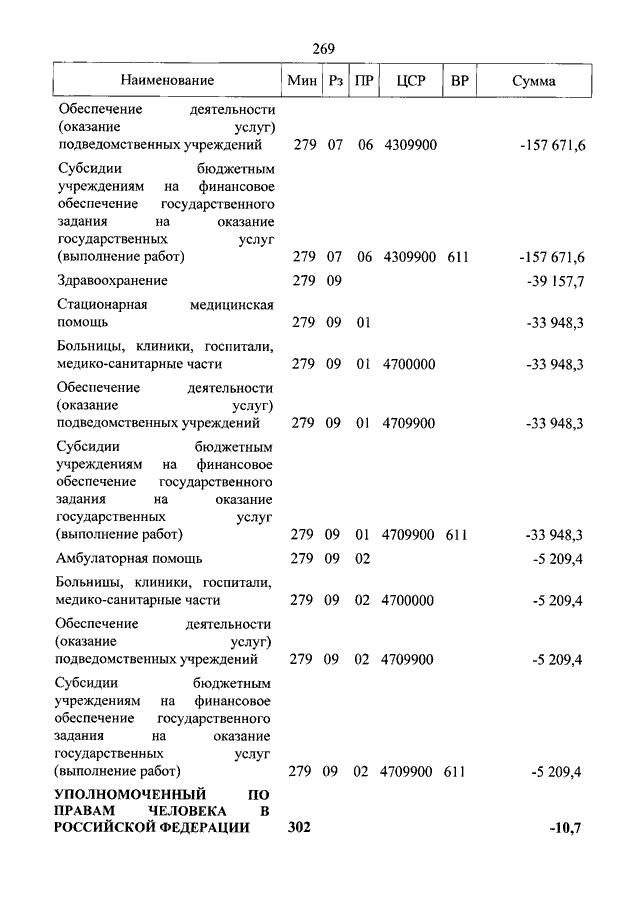 269

| Наименование | Мин | Рз | ПР | ЦСР | ВР | Сумма |
|---|---|---|---|---|---|---|
| Обеспечение деятельности (оказание услуг) подведомственных учреждений | 279 | 07 | 06 | 4309900 | | -157 671,6 |
| Субсидии бюджетным учреждениям на финансовое обеспечение государственного задания на оказание государственных услуг (выполнение работ) | 279 | 07 | 06 | 4309900 | 611 | -157 671,6 |
| Здравоохранение | 279 | 09 | | | | -39 157,7 |
| Стационарная медицинская помощь | 279 | 09 | 01 | | | -33 948,3 |
| Больницы, клиники, госпитали, медико-санитарные части | 279 | 09 | 01 | 4700000 | | -33 948,3 |
| Обеспечение деятельности (оказание услуг) подведомственных учреждений | 279 | 09 | 01 | 4709900 | | -33 948,3 |
| Субсидии бюджетным учреждениям на финансовое обеспечение государственного задания на оказание государственных услуг (выполнение работ) | 279 | 09 | 01 | 4709900 | 611 | -33 948,3 |
| Амбулаторная помощь | 279 | 09 | 02 | | | -5 209,4 |
| Больницы, клиники, госпитали, медико-санитарные части | 279 | 09 | 02 | 4700000 | | -5 209,4 |
| Обеспечение деятельности (оказание услуг) подведомственных учреждений | 279 | 09 | 02 | 4709900 | | -5 209,4 |
| Субсидии бюджетным учреждениям на финансовое обеспечение государственного задания на оказание государственных услуг (выполнение работ) | 279 | 09 | 02 | 4709900 | 611 | -5 209,4 |
| **УПОЛНОМОЧЕННЫЙ ПО ПРАВАМ ЧЕЛОВЕКА В РОССИЙСКОЙ ФЕДЕРАЦИИ** | **302** | | | | | **-10,7** |